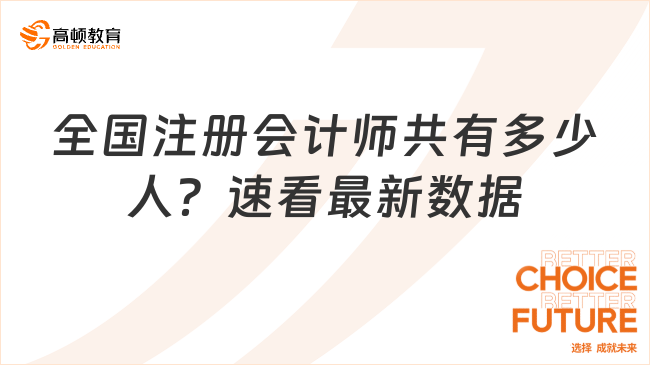 高顿教育
GOLDEN EDUCATION

全国注册会计师共有多少人？速看最新数据

BETTER
CHOICE
BETTER
FUTURE
选择 成就未来